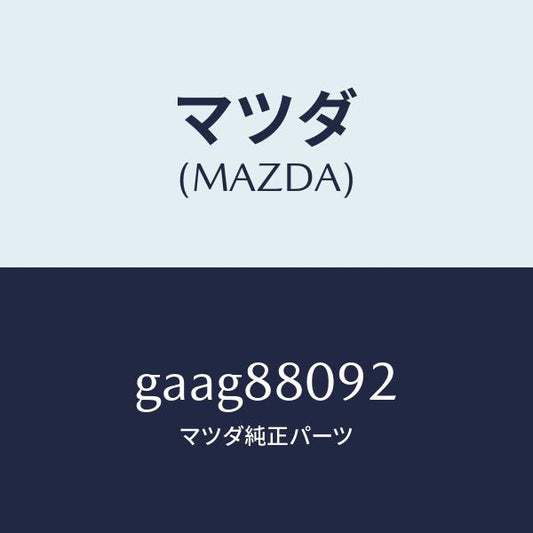 マツダ
(MAZDA)

gaag88092
マツダ純正パーツ